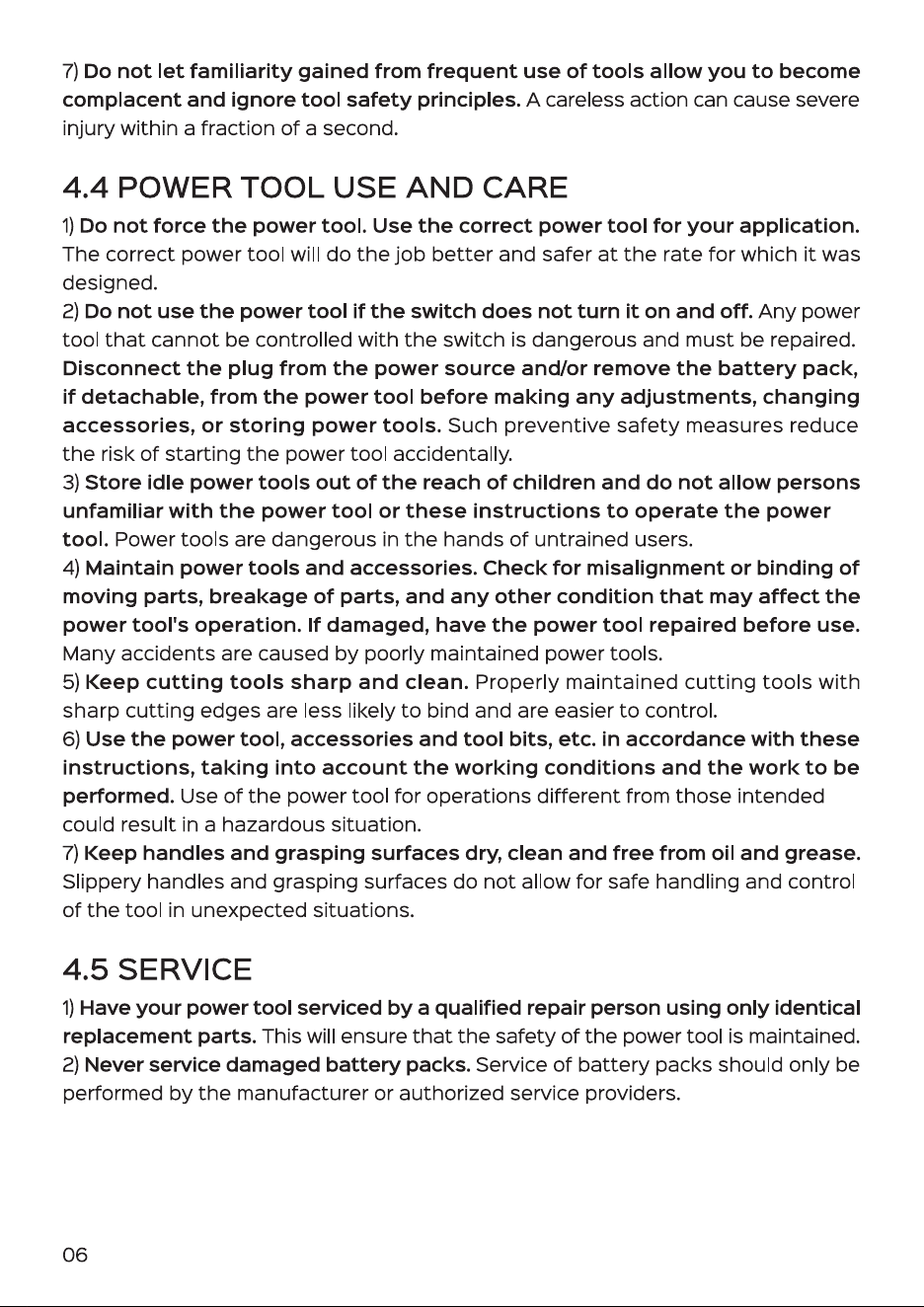 7) Do not let familiarity gained from frequent use of tools allow you to become complacent and ignore tool safety principles. A careless action can cause severe injury within a fraction of a second.

4.4 POWER TOOL USE AND CARE

1) Do not force the power tool. Use the correct power tool for your application. The correct power tool will do the job better and safer at the rate for which it was designed.

2) Do not use the power tool if the switch does not turn it on and off. Any power tool that cannot be controlled with the switch is dangerous and must be repaired. Disconnect the plug from the power source and/or remove the battery pack, if detachable, from the power tool before making any adjustments, changing accessories, or storing power tools. Such preventive safety measures reduce the risk of starting the power tool accidentally.

3) Store idle power tools out of the reach of children and do not allow persons unfamiliar with the power tool or these instructions to operate the power tool. Power tools are dangerous in the hands of untrained users.

4) Maintain power tools and accessories. Check for misalignment or binding of moving parts, breakage of parts, and any other condition that may affect the power tool's operation. If damaged, have the power tool repaired before use. Many accidents are caused by poorly maintained power tools.

5) Keep cutting tools sharp and clean. Properly maintained cutting tools with sharp cutting edges are less likely to bind and are easier to control.

6) Use the power tool, accessories and tool bits, etc. in accordance with these instructions, taking into account the working conditions and the work to be performed. Use of the power tool for operations different from those intended could result in a hazardous situation.

7) Keep handles and grasping surfaces dry, clean and free from oil and grease. Slippery handles and grasping surfaces do not allow for safe handling and control of the tool in unexpected situations.

4.5 SERVICE

1) Have your power tool serviced by a qualified repair person using only identical replacement parts. This will ensure that the safety of the power tool is maintained.

2) Never service damaged battery packs. Service of battery packs should only be performed by the manufacturer or authorized service providers.

06